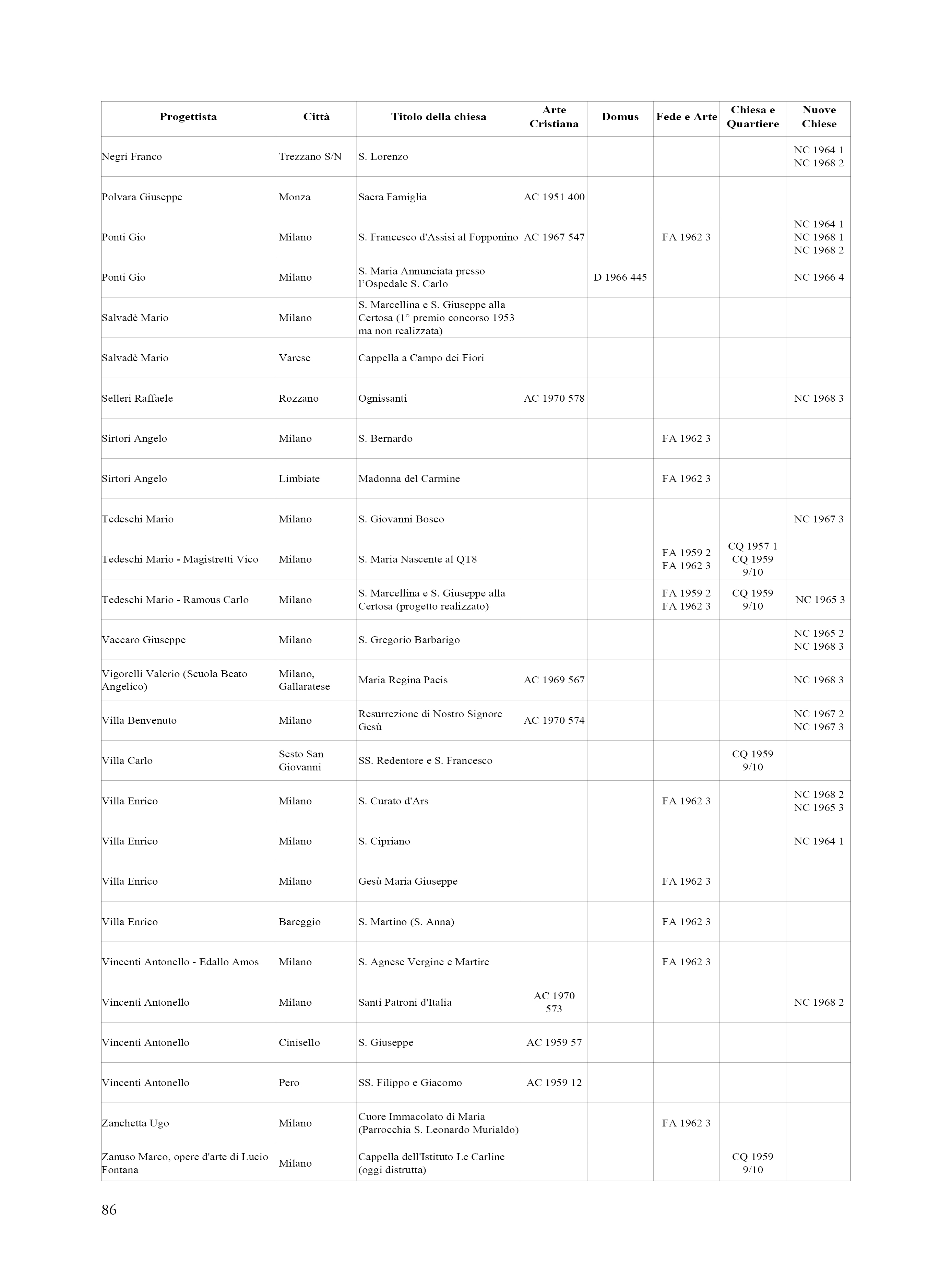 | Progettista | Città | Titolo della chiesa | Arte Cristiana | Domus | Fede e Arte | Chiesa e Quartiere | Nuove Chiese |
|---|---|---|---|---|---|---|---|
| Negri Franco | Trezzano S/N | S. Lorenzo | | | | | NC 1964 1 NC 1968 2 |
| Polvara Giuseppe | Monza | Sacra Famiglia | AC 1951 400 | | | | |
| Ponti Gio | Milano | S. Francesco d'Assisi al Fopponino | AC 1967 547 | | FA 1962 3 | | NC 1964 1 NC 1968 1 NC 1968 2 |
| Ponti Gio | Milano | S. Maria Annunciata presso l'Ospedale S. Carlo | | D 1966 445 | | | NC 1966 4 |
| Salvadè Mario | Milano | S. Marcellina e S. Giuseppe alla Certosa (1° premio concorso 1953 ma non realizzata) | | | | | |
| Salvadè Mario | Varese | Cappella a Campo dei Fiori | | | | | |
| Selleri Raffaele | Rozzano | Ognissanti | AC 1970 578 | | | | NC 1968 3 |
| Sirtori Angelo | Milano | S. Bernardo | | | FA 1962 3 | | |
| Sirtori Angelo | Limbiate | Madonna del Carmine | | | FA 1962 3 | | |
| Tedeschi Mario | Milano | S. Giovanni Bosco | | | | | NC 1967 3 |
| Tedeschi Mario - Magistretti Vico | Milano | S. Maria Nascente al QT8 | | | FA 1959 2 FA 1962 3 | CQ 1957 1 CQ 1959 9/10 | |
| Tedeschi Mario - Ramous Carlo | Milano | S. Marcellina e S. Giuseppe alla Certosa (progetto realizzato) | | | FA 1959 2 FA 1962 3 | CQ 1959 9/10 | NC 1965 3 |
| Vaccaro Giuseppe | Milano | S. Gregorio Barbarigo | | | | | NC 1965 2 NC 1968 3 |
| Vigorelli Valerio (Scuola Beato Angelico) | Milano, Gallaratese | Maria Regina Pacis | AC 1969 567 | | | | NC 1968 3 |
| Villa Benvenuto | Milano | Resurrezione di Nostro Signore Gesù | AC 1970 574 | | | | NC 1967 2 NC 1967 3 |
| Villa Carlo | Sesto San Giovanni | SS. Redentore e S. Francesco | | | | CQ 1959 9/10 | |
| Villa Enrico | Milano | S. Curato d'Ars | | | FA 1962 3 | | NC 1968 2 NC 1965 3 |
| Villa Enrico | Milano | S. Cipriano | | | | | NC 1964 1 |
| Villa Enrico | Milano | Gesù Maria Giuseppe | | | FA 1962 3 | | |
| Villa Enrico | Bareggio | S. Martino (S. Anna) | | | FA 1962 3 | | |
| Vincenti Antonello - Edallo Amos | Milano | S. Agnese Vergine e Martire | | | FA 1962 3 | | |
| Vincenti Antonello | Milano | Santi Patroni d'Italia | AC 1970 573 | | | | NC 1968 2 |
| Vincenti Antonello | Cinisello | S. Giuseppe | AC 1959 57 | | | | |
| Vincenti Antonello | Pero | SS. Filippo e Giacomo | AC 1959 12 | | | | |
| Zanchetta Ugo | Milano | Cuore Immacolato di Maria (Parrocchia S. Leonardo Murialdo) | | | FA 1962 3 | | |
| Zanuso Marco, opere d'arte di Lucio Fontana | Milano | Cappella dell'Istituto Le Carline (oggi distrutta) | | | | CQ 1959 9/10 | |

86